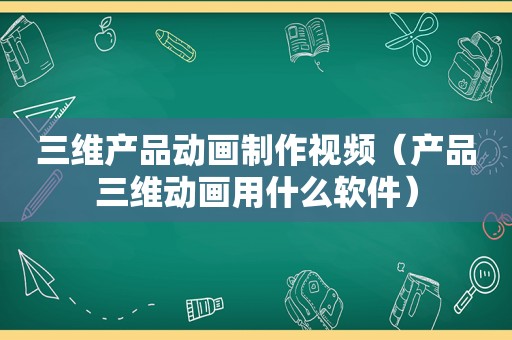 三维产品动画制作视频（产品三维动画用什么软件）